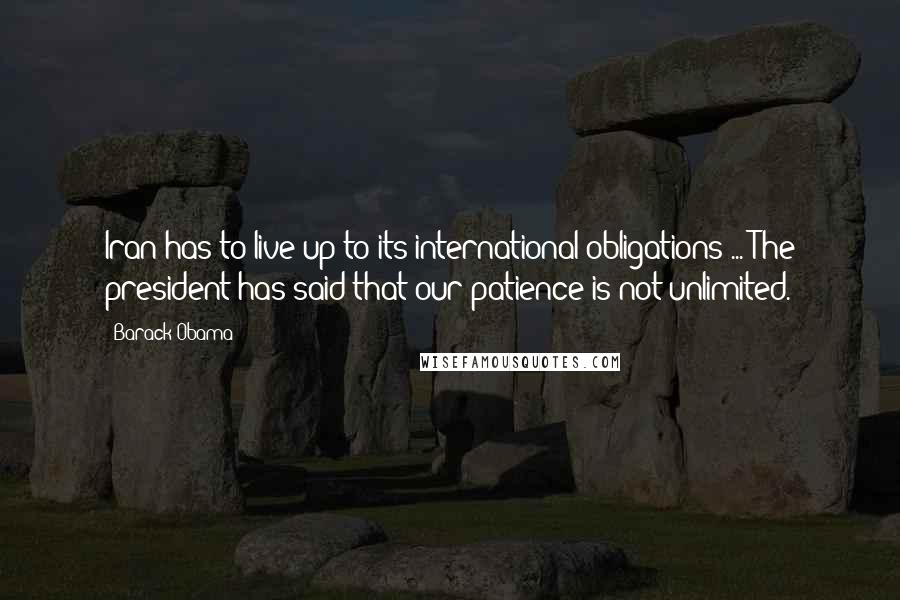 Iran has to live up to its international obligations ... The president has said that our patience is not unlimited.

Barack Obama

WISEFAMOUSQUOTES.COM